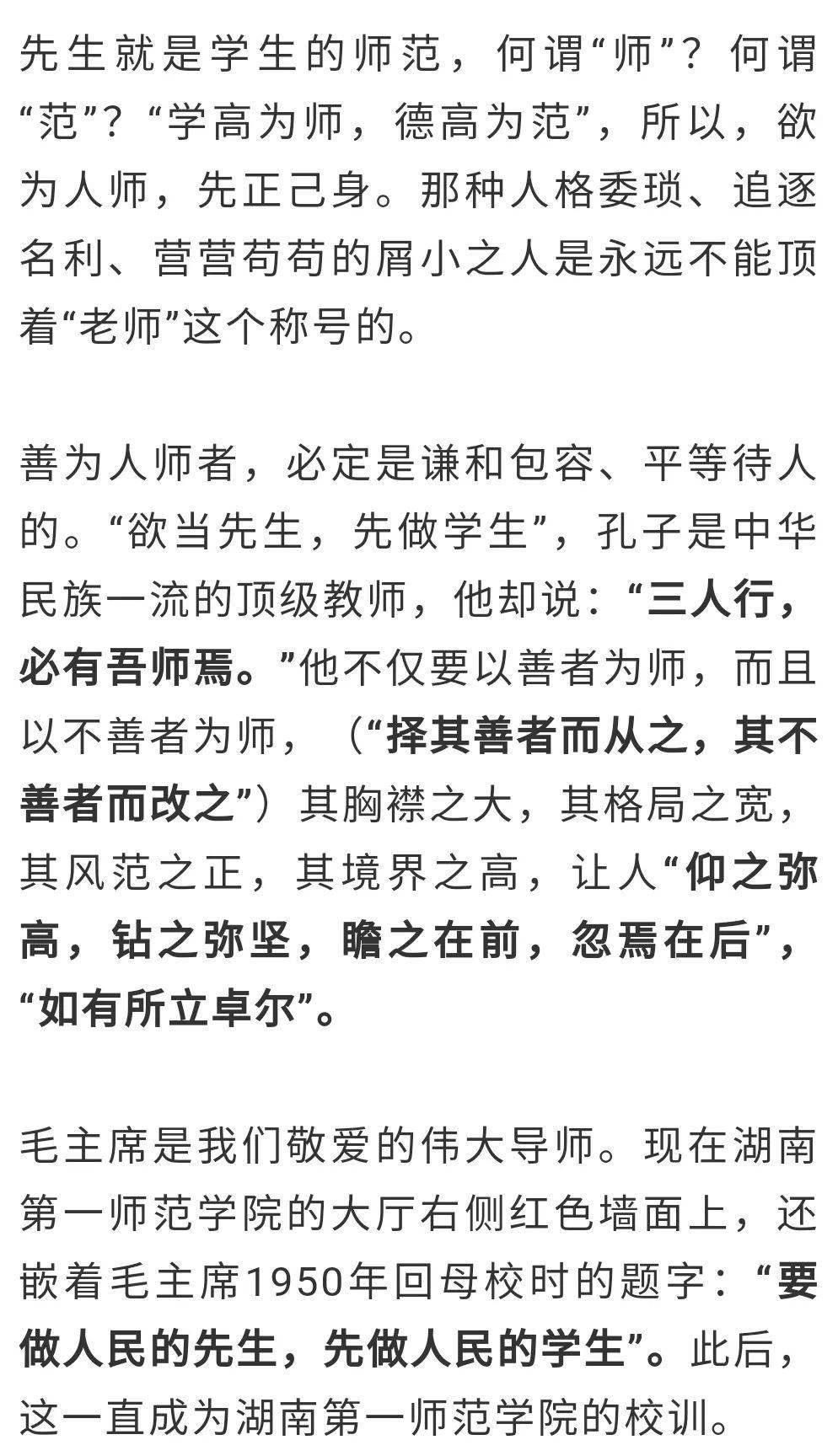 先生就是学生的师范，何谓“师”？何谓“范”？“学高为师，德高为范”，所以，欲为人师，先正己身。那种人格委琐、追逐名利、营营苟苟的屑小之人是永远不能顶着“老师”这个称号的。

善为人师者，必定是谦和包容、平等待人的。“欲当先生，先做学生”，孔子是中华民族一流的顶级教师，他却说：“三人行，必有吾师焉。”他不仅要以善者为师，而且以不善者为师，（“择其善者而从之，其不善者而改之”）其胸襟之大，其格局之宽，其风范之正，其境界之高，让人“仰之弥高，钻之弥坚，瞻之在前，忽焉在后”，“如有所立卓尔”。

毛主席是我们敬爱的伟大导师。现在湖南第一师范学院的大厅右侧红色墙面上，还嵌着毛主席1950年回母校时的题字：“要做人民的先生，先做人民的学生”。此后，这一直成为湖南第一师范学院的校训。